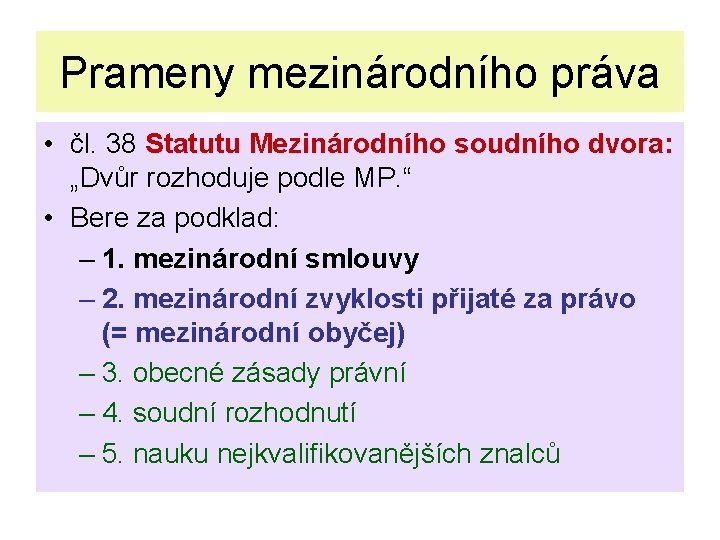 Prameny mezinárodního práva

• čl. 38 Statutu Mezinárodního soudního dvora: „Dvůr rozhoduje podle MP.“

• Bere za podklad:

– 1. mezinárodní smlouvy

– 2. mezinárodní zvyklosti přijaté za právo (= mezinárodní obyčej)

– 3. obecné zásady právní

– 4. soudní rozhodnutí

– 5. nauku nejkvalifikovanějších znalců